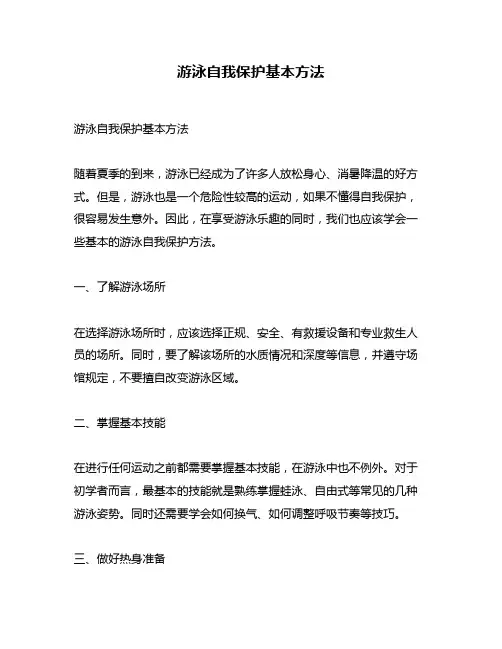 游泳自我保护基本方法

游泳自我保护基本方法

随着夏季的到来，游泳已经成为了许多人放松身心、消暑降温的好方式。但是，游泳也是一个危险性较高的运动，如果不懂得自我保护，很容易发生意外。因此，在享受游泳乐趣的同时，我们也应该学会一些基本的游泳自我保护方法。

一、了解游泳场所

在选择游泳场所时，应该选择正规、安全、有救援设备和专业救生人员的场所。同时，要了解该场所的水质情况和深度等信息，并遵守场馆规定，不要擅自改变游泳区域。

二、掌握基本技能

在进行任何运动之前都需要掌握基本技能，在游泳中也不例外。对于初学者而言，最基本的技能就是熟练掌握蛙泳、自由式等常见的几种游泳姿势。同时还需要学会如何换气、如何调整呼吸节奏等技巧。

三、做好热身准备